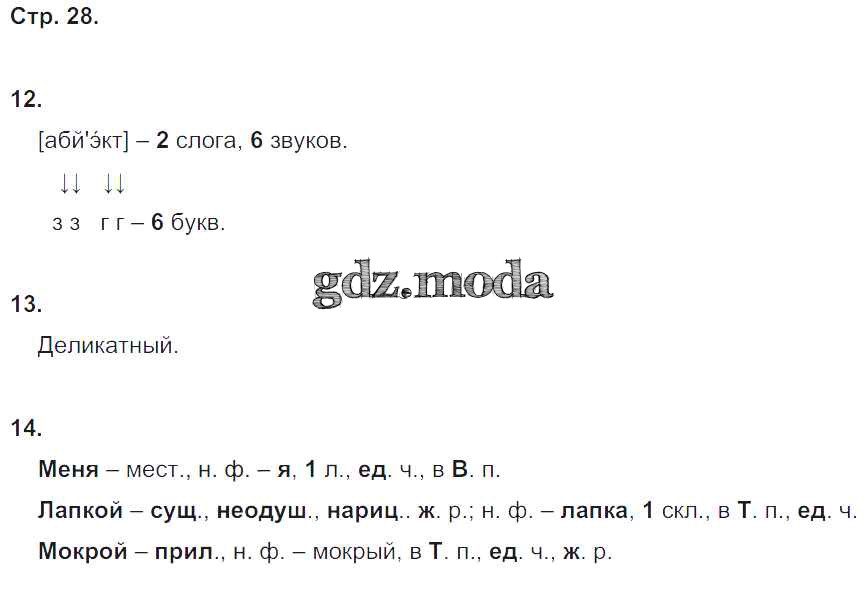 Стр. 28.

12.

[абй'э́кт] – 2 слога, 6 звуков.

↓↓ ↓↓

з з г г – 6 букв.

13.

Деликатный.

14.

Меня – мест., н. ф. – я, 1 л., ед. ч., в В. п.

Лапкой – сущ., неодуш., нариц.. ж. р.; н. ф. – лапка, 1 скл., в Т. п., ед. ч.

Мокрой – прил., н. ф. – мокрый, в Т. п., ед. ч., ж. р.

gdz.moda